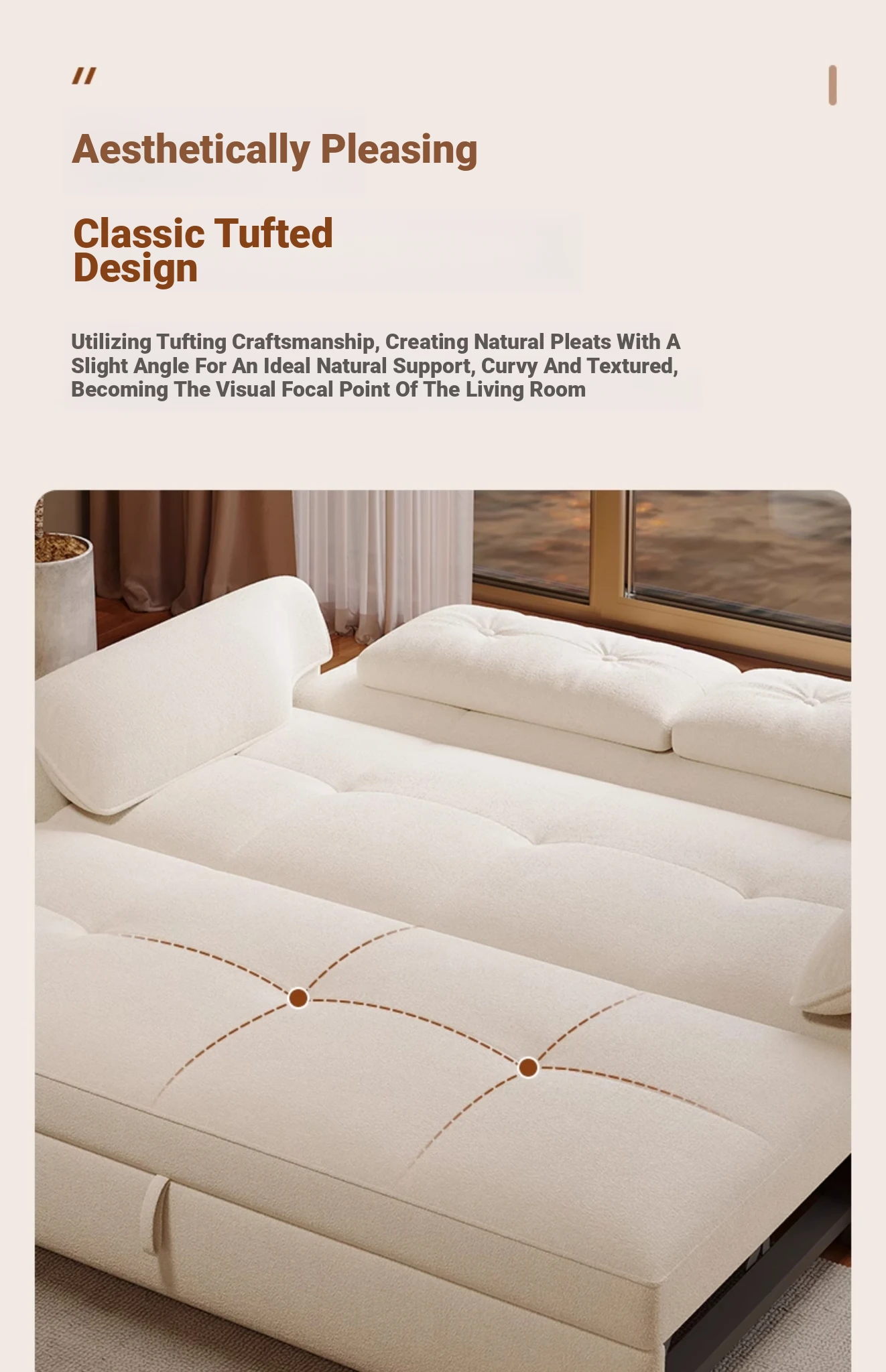 "

Aesthetically Pleasing

Classic Tufted Design

Utilizing Tufting Craftsmanship, Creating Natural Pleats With A Slight Angle For An Ideal Natural Support, Curvy And Textured, Becoming The Visual Focal Point Of The Living Room